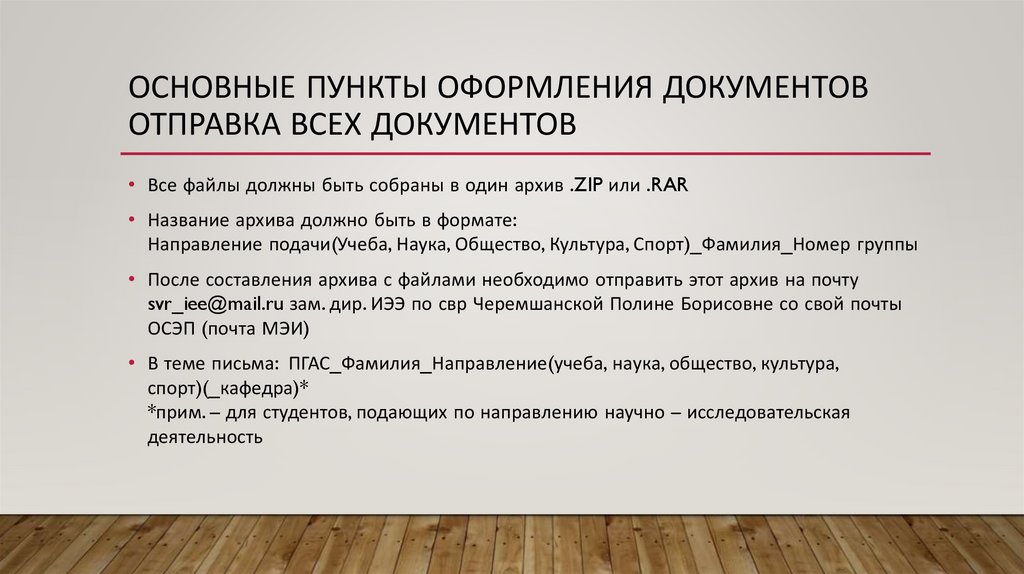 ОСНОВНЫЕ ПУНКТЫ ОФОРМЛЕНИЯ ДОКУМЕНТОВ
ОТПРАВКА ВСЕХ ДОКУМЕНТОВ

• Все файлы должны быть собраны в один архив .ZIP или .RAR

• Название архива должно быть в формате:
Направление подачи(Учеба, Наука, Общество, Культура, Спорт)_Фамилия_Номер группы

• После составления архива с файлами необходимо отправить этот архив на почту svr_iee@mail.ru зам. дир. ИЭЭ по свр Черемшанской Полине Борисовне со свой почты ОСЭП (почта МЭИ)

• В теме письма: ПГАС_Фамилия_Направление(учеба, наука, общество, культура, спорт)(_кафедра)*
*прим. – для студентов, подающих по направлению научно – исследовательская деятельность